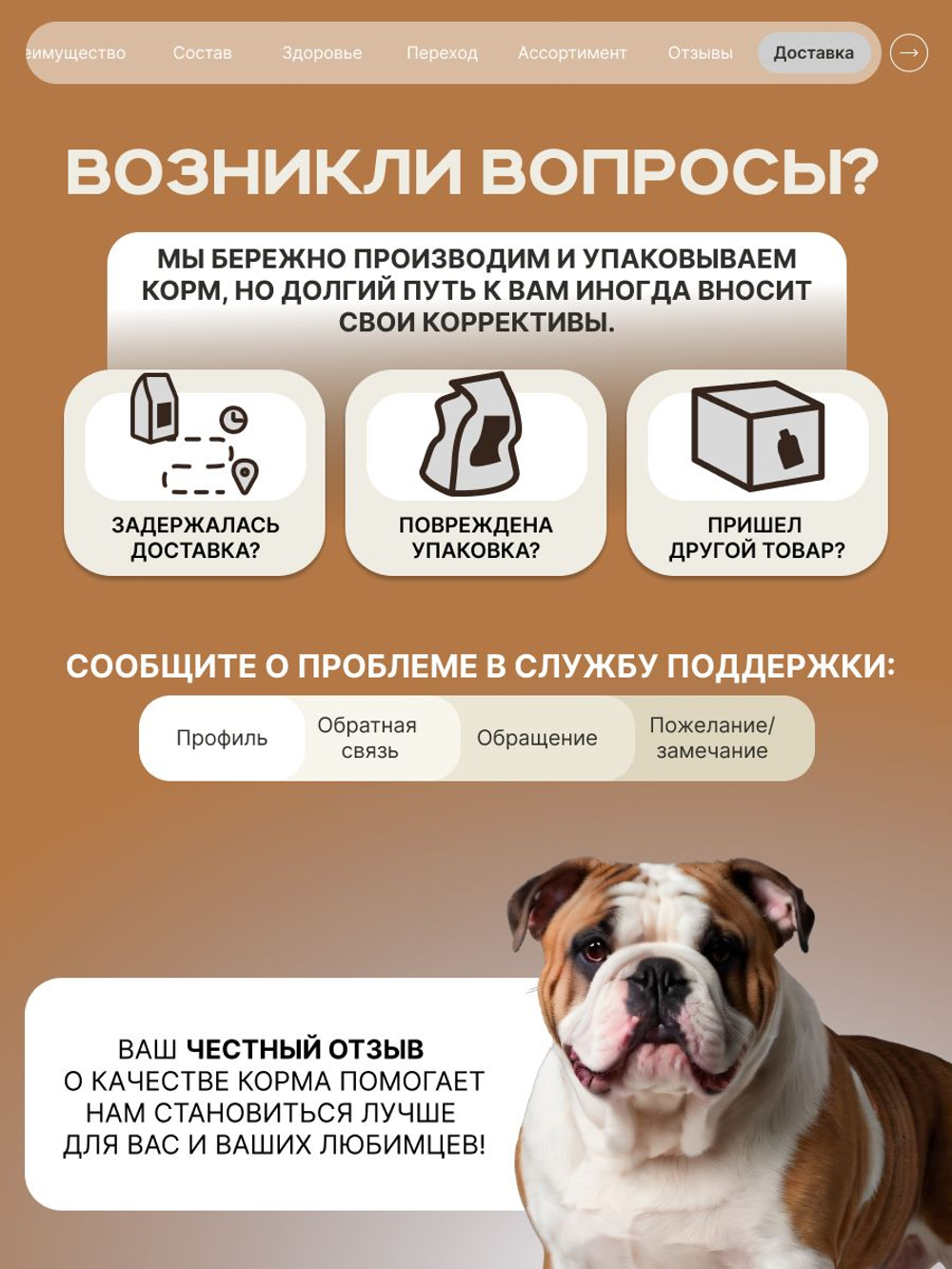 еимущество Состав Здоровье Переход Ассортимент Отзывы Доставка

ВОЗНИКЛИ ВОПРОСЫ?

МЫ БЕРЕЖНО ПРОИЗВОДИМ И УПАКОВЫВАЕМ КОРМ, НО ДОЛГИЙ ПУТЬ К ВАМ ИНОГДА ВНОСИТ СВОИ КОРРЕКТИВЫ.

ЗАДЕРЖАЛАСЬ ДОСТАВКА?

ПОВРЕЖДЕНА УПАКОВКА?

ПРИШЕЛ ДРУГОЙ ТОВАР?

СООБЩИТЕ О ПРОБЛЕМЕ В СЛУЖБУ ПОДДЕРЖКИ:

Профиль

Обратная связь

Обращение

Пожелание/ замечание

ВАШ ЧЕСТНЫЙ ОТЗЫВ О КАЧЕСТВЕ КОРМА ПОМОГАЕТ НАМ СТАНОВИТЬСЯ ЛУЧШЕ ДЛЯ ВАС И ВАШИХ ЛЮБИМЦЕВ!